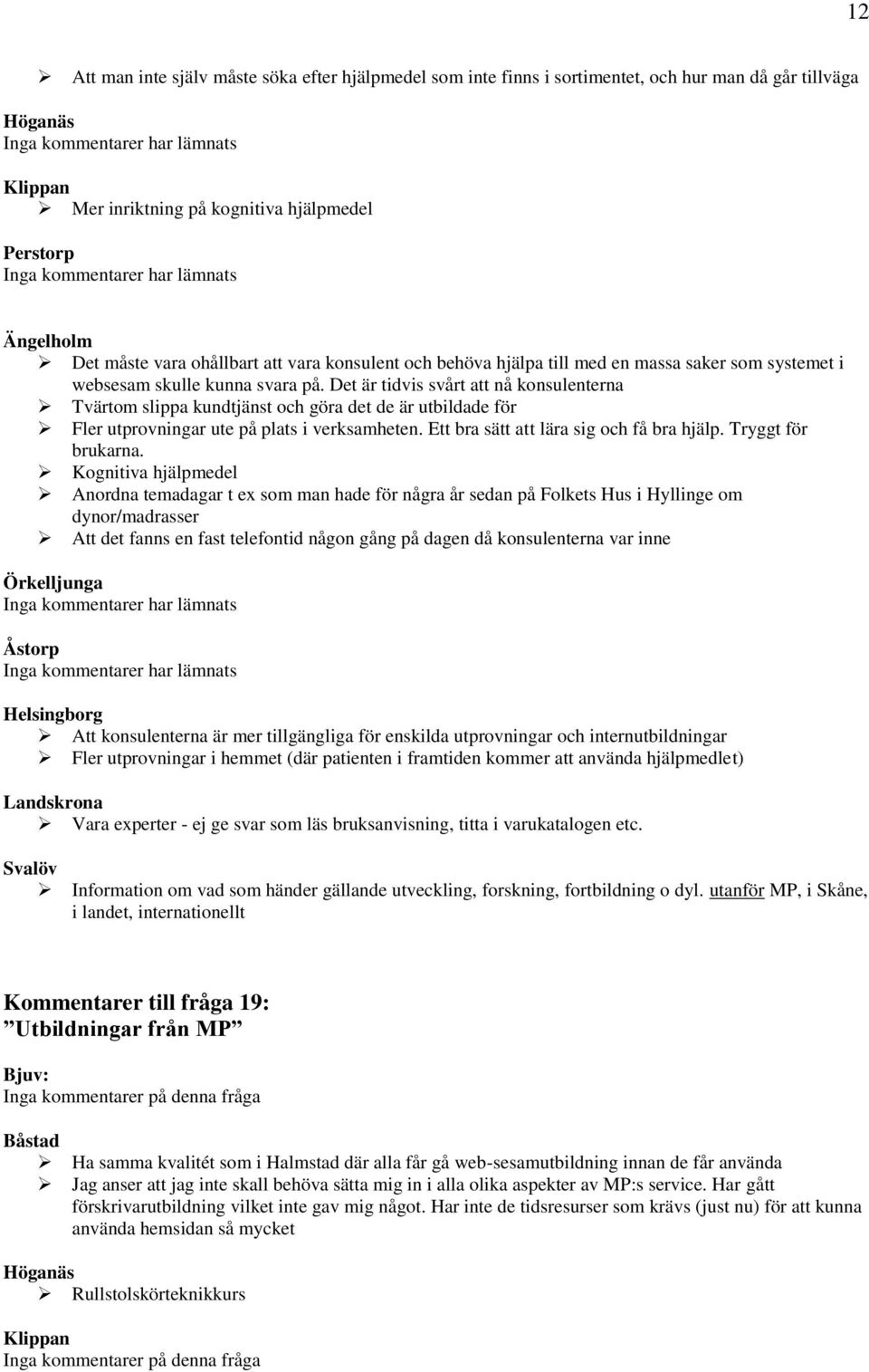 12

➢ Att man inte själv måste söka efter hjälpmedel som inte finns i sortimentet, och hur man då går tillväga

Höganäs
Inga kommentarer har lämnats

Klippan
➢ Mer inriktning på kognitiva hjälpmedel

Perstorp
Inga kommentarer har lämnats

Ängelholm
➢ Det måste vara ohållbart att vara konsulent och behöva hjälpa till med en massa saker som systemet i websesam skulle kunna svara på. Det är tidvis svårt att nå konsulenterna
➢ Tvärtom slippa kundtjänst och göra det de är utbildade för
➢ Fler utprovningar ute på plats i verksamheten. Ett bra sätt att lära sig och få bra hjälp. Tryggt för brukarna.
➢ Kognitiva hjälpmedel
➢ Anordna temadagar t ex som man hade för några år sedan på Folkets Hus i Hyllinge om dynor/madrasser
➢ Att det fanns en fast telefontid någon gång på dagen då konsulenterna var inne

Örkelljunga
Inga kommentarer har lämnats

Åstorp
Inga kommentarer har lämnats

Helsingborg
➢ Att konsulenterna är mer tillgängliga för enskilda utprovningar och internutbildningar
➢ Fler utprovningar i hemmet (där patienten i framtiden kommer att använda hjälpmedlet)

Landskrona
➢ Vara experter - ej ge svar som läs bruksanvisning, titta i varukatalogen etc.

Svalöv
➢ Information om vad som händer gällande utveckling, forskning, fortbildning o dyl. utanför MP, i Skåne, i landet, internationellt

Kommentarer till fråga 19:
”Utbildningar från MP”

Bjuv:
Inga kommentarer på denna fråga

Båstad
➢ Ha samma kvalitét som i Halmstad där alla får gå web-sesamutbildning innan de får använda
➢ Jag anser att jag inte skall behöva sätta mig in i alla olika aspekter av MP:s service. Har gått förskrivarutbildning vilket inte gav mig något. Har inte de tidsresurser som krävs (just nu) för att kunna använda hemsidan så mycket

Höganäs
➢ Rullstolskörteknikkurs

Klippan
Inga kommentarer på denna fråga